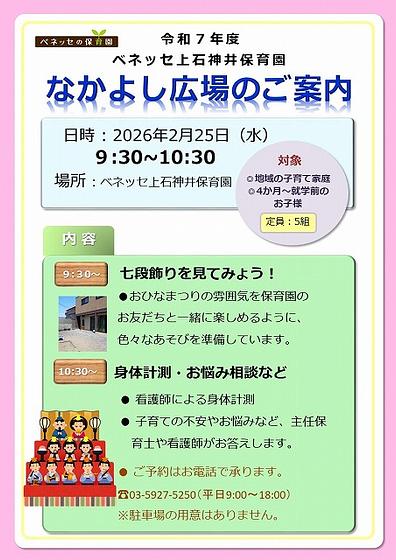 ベネッセの保育園

令和７年度
ベネッセ上石神井保育園
なかよし広場のご案内

日時：2026年2月25日（水）
9:30~10:30
場所：ベネッセ上石神井保育園

対象
◎地域の子育て家庭
◎4か月～就学前のお子様
定員：5組

内容

9:30～
七段飾りを見てみよう！
●おひなまつりの雰囲気を保育園のお友だちと一緒に楽しめるように、色々なあそびを準備しています。

10:30～
身体計測・お悩み相談など
● 看護師による身体計測
● 子育ての不安やお悩みなど、主任保育士や看護師がお答えします。

● ご予約はお電話で承ります。
☎03-5927-5250（平日9:00～18:00）
※駐車場の用意はありません。